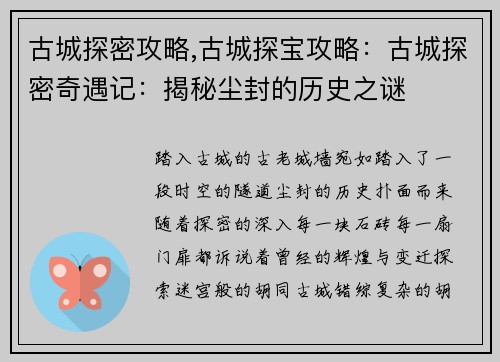 古城探密攻略,古城探宝攻略：古城探密奇遇记：揭秘尘封的历史之谜

踏入古城的古老城墙宛如踏入了一段时空的隧道尘封的历史扑面而来随着探密的深入每一块石砖每一扇门扉都诉说着曾经的辉煌与变迁探索迷宫般的胡同古城错综复杂的胡